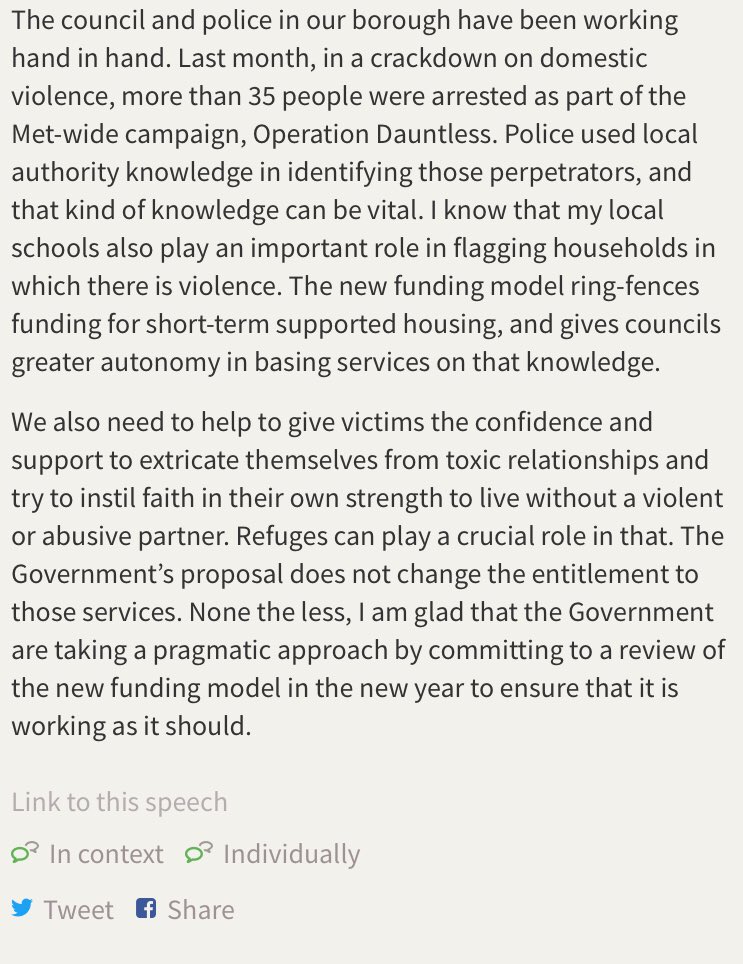 The council and police in our borough have been working hand in hand. Last month, in a crackdown on domestic violence, more than 35 people were arrested as part of the Met-wide campaign, Operation Dauntless. Police used local authority knowledge in identifying those perpetrators, and that kind of knowledge can be vital. I know that my local schools also play an important role in flagging households in which there is violence. The new funding model ring-fences funding for short-term supported housing, and gives councils greater autonomy in basing services on that knowledge.

We also need to help to give victims the confidence and support to extricate themselves from toxic relationships and try to instil faith in their own strength to live without a violent or abusive partner. Refuges can play a crucial role in that. The Government's proposal does not change the entitlement to those services. None the less, I am glad that the Government are taking a pragmatic approach by committing to a review of the new funding model in the new year to ensure that it is working as it should.

Link to this speech

In context Individually

Tweet Share